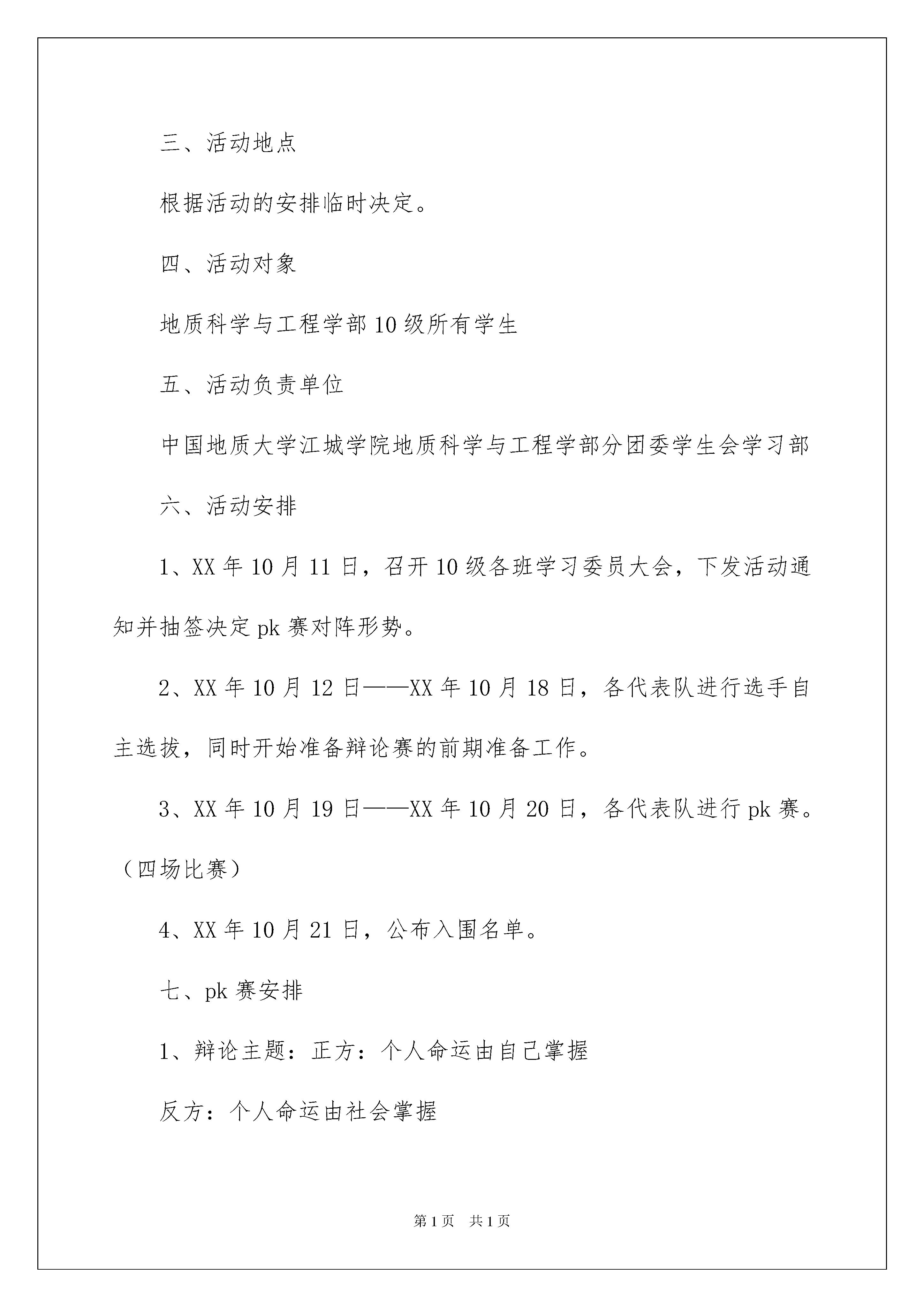 三、活动地点

根据活动的安排临时决定。

四、活动对象

地质科学与工程学部10级所有学生

五、活动负责单位

中国地质大学江城学院地质科学与工程学部分团委学生会学习部

六、活动安排

1、XX年10月11日，召开10级各班学习委员大会，下发活动通知并抽签决定pk赛对阵形势。

2、XX年10月12日——XX年10月18日，各代表队进行选手自主选拔，同时开始准备辩论赛的前期准备工作。

3、XX年10月19日——XX年10月20日，各代表队进行pk赛。（四场比赛）

4、XX年10月21日，公布入围名单。

七、pk赛安排

1、辩论主题：正方：个人命运由自己掌握

反方：个人命运由社会掌握

第1页　共1页